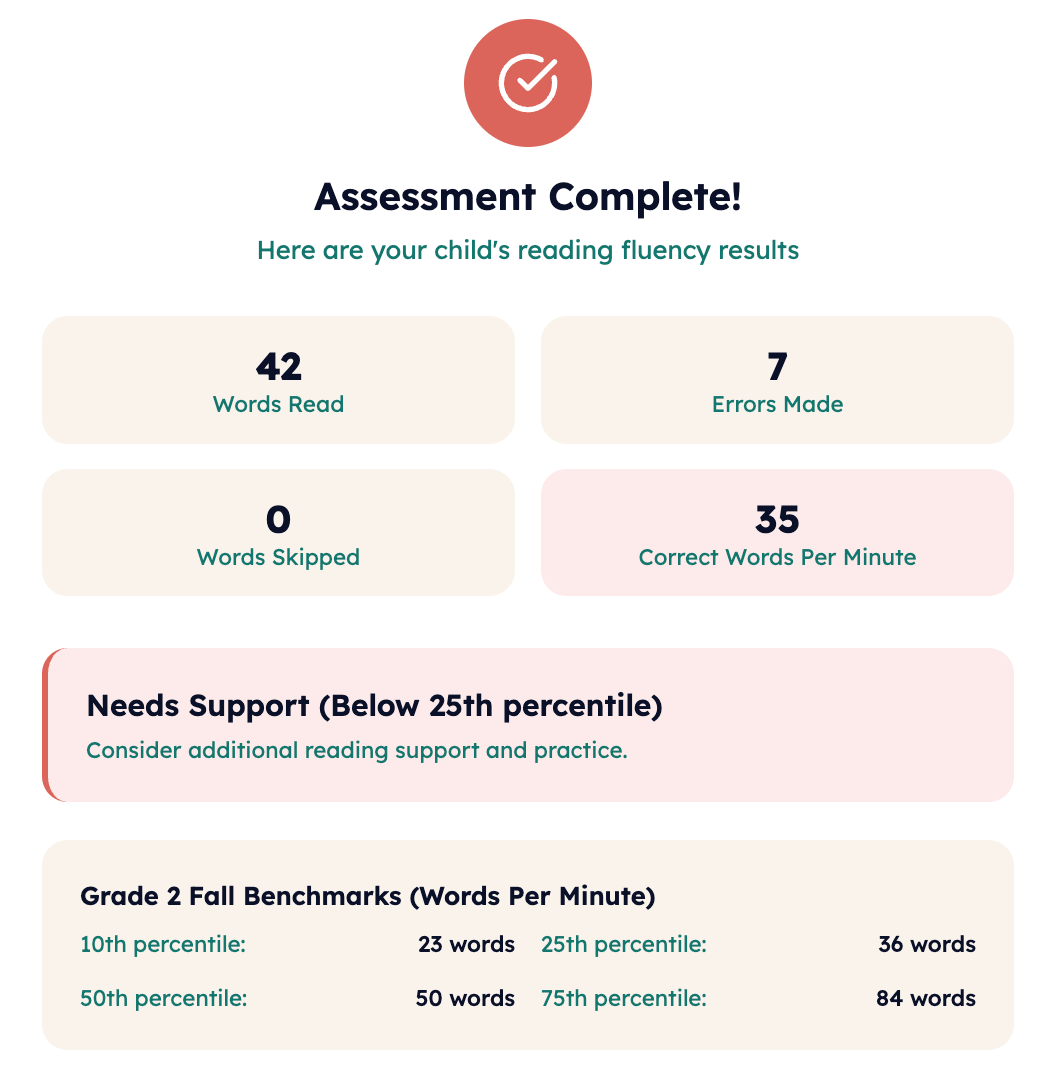 Assessment Complete!

Here are your child's reading fluency results

42
Words Read

7
Errors Made

0
Words Skipped

35
Correct Words Per Minute

Needs Support (Below 25th percentile)
Consider additional reading support and practice.

Grade 2 Fall Benchmarks (Words Per Minute)

10th percentile: 23 words
25th percentile: 36 words
50th percentile: 50 words
75th percentile: 84 words